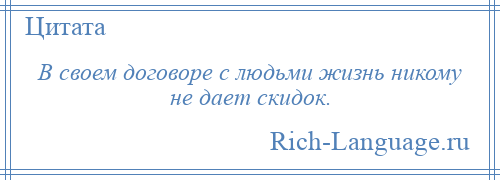 Цитата

В своем договоре с людьми жизнь никому не дает скидок.

Rich-Language.ru